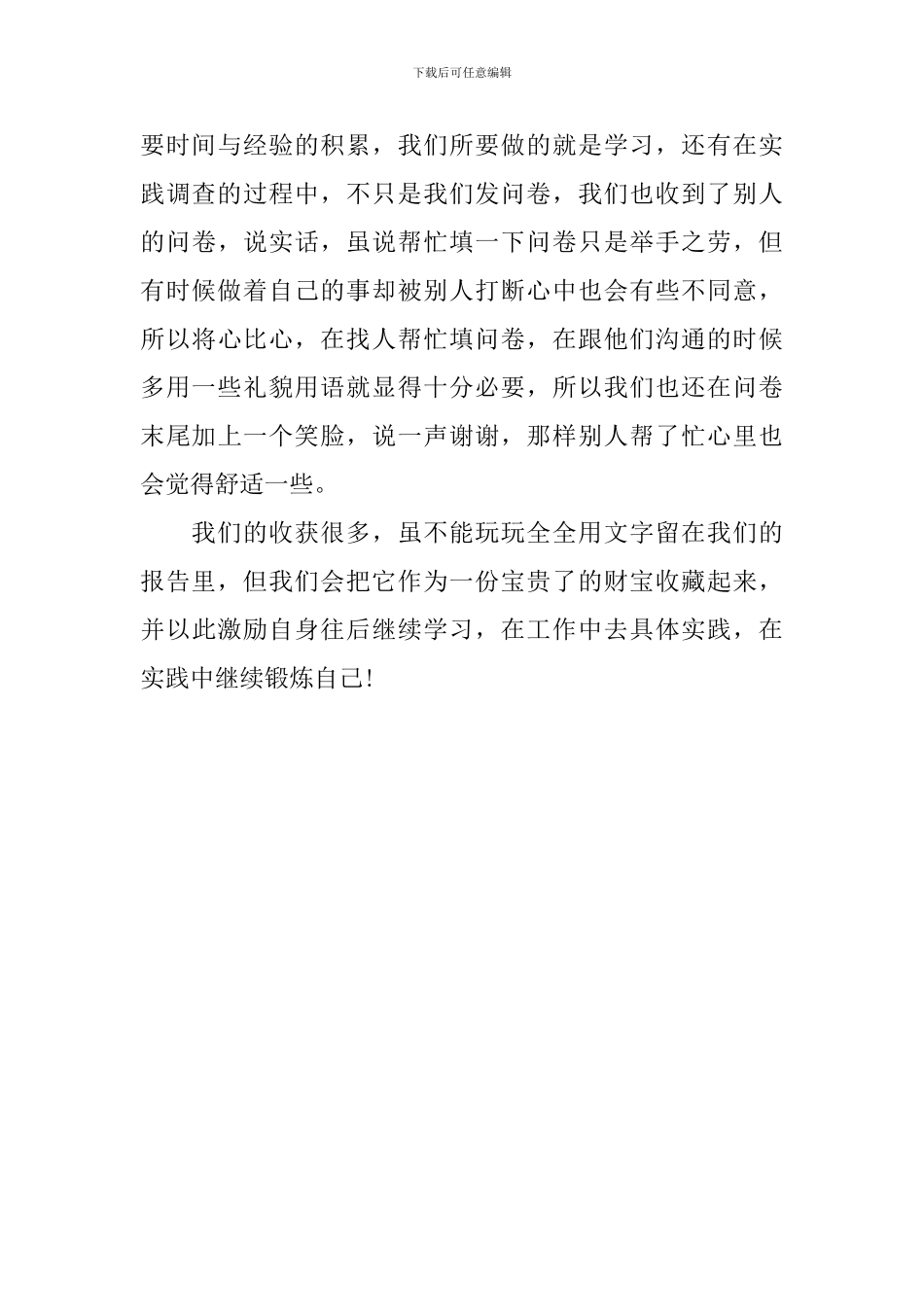 下载后可任意编辑

要时间与经验的积累，我们所要做的就是学习，还有在实践调查的过程中，不只是我们发问卷，我们也收到了别人的问卷，说实话，虽说帮忙填一下问卷只是举手之劳，但有时候做着自己的事却被别人打断心中也会有些不同意，所以将心比心，在找人帮忙填问卷，在跟他们沟通的时候多用一些礼貌用语就显得十分必要，所以我们也还在问卷末尾加上一个笑脸，说一声谢谢，那样别人帮了忙心里也会觉得舒适一些。

我们的收获很多，虽不能玩玩全全用文字留在我们的报告里，但我们会把它作为一份宝贵了的财宝收藏起来，并以此激励自身往后继续学习，在工作中去具体实践，在实践中继续锻炼自己!